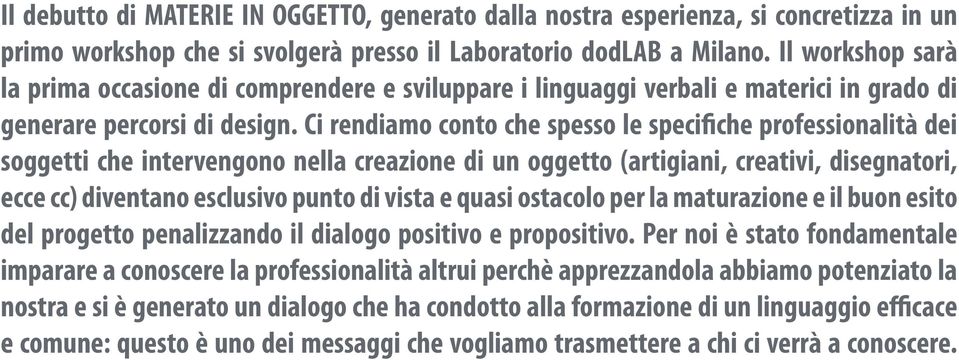 Il debutto di MATERIE IN OGGETTO, generato dalla nostra esperienza, si concretizza in un primo workshop che si svolgerà presso il Laboratorio dodLAB a Milano. Il workshop sarà la prima occasione di comprendere e sviluppare i linguaggi verbali e materici in grado di generare percorsi di design. Ci rendiamo conto che spesso le specifiche professionalità dei soggetti che intervengono nella creazione di un oggetto (artigiani, creativi, disegnatori, ecce cc) diventano esclusivo punto di vista e quasi ostacolo per la maturazione e il buon esito del progetto penalizzando il dialogo positivo e propositivo. Per noi è stato fondamentale imparare a conoscere la professionalità altrui perchè apprezzandola abbiamo potenziato la nostra e si è generato un dialogo che ha condotto alla formazione di un linguaggio efficace e comune: questo è uno dei messaggi che vogliamo trasmettere a chi ci verrà a conoscere.